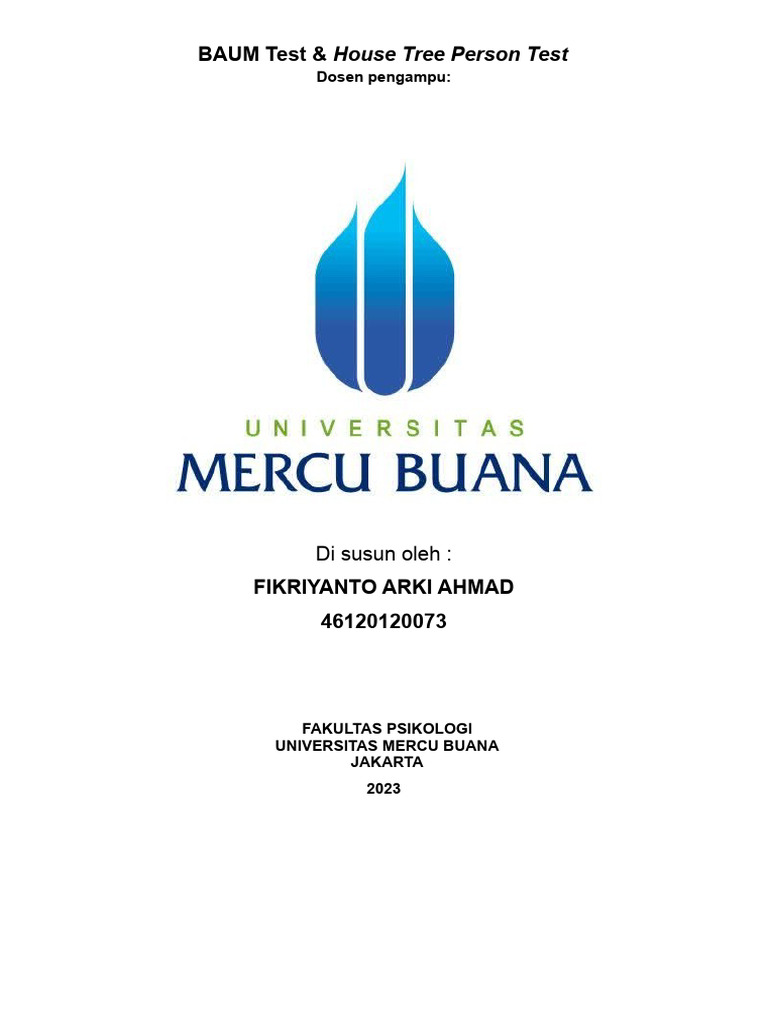 BAUM Test & House Tree Person Test
Dosen pengampu:

UNIVERSITAS
MERCU BUANA

Di susun oleh :
FIKRIYANTO ARKI AHMAD
46120120073

FAKULTAS PSIKOLOGI
UNIVERSITAS MERCU BUANA
JAKARTA
2023